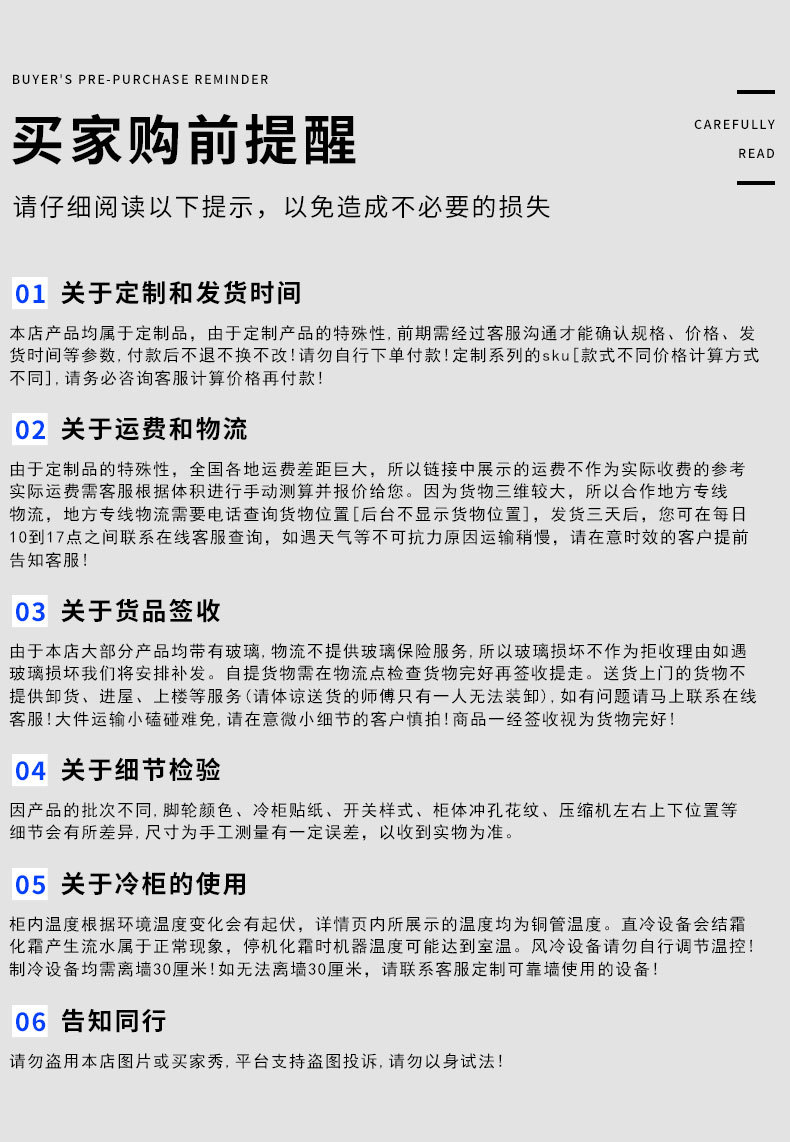 BUYER'S PRE-PURCHASE REMINDER

买家购前提醒

CAREFULLY
READ

请仔细阅读以下提示，以免造成不必要的损失

01 关于定制和发货时间

本店产品均属于定制品，由于定制产品的特殊性，前期需经过客服沟通才能确认规格、价格、发货时间等参数，付款后不退不换不改！请勿自行下单付款！定制系列的sku[款式不同价格计算方式不同]，请务必咨询客服计算价格再付款！

02 关于运费和物流

由于定制品的特殊性，全国各地运费差距巨大，所以链接中展示的运费不作为实际收费的参考实际运费需客服根据体积进行手动测算并报价给您。因为货物三维较大，所以合作地方专线物流，地方专线物流需要电话查询货物位置[后台不显示货物位置]，发货三天后，您可在每日10到17点之间联系在线客服查询，如遇天气等不可抗力原因运输稍慢，请在意时效的客户提前告知客服！

03 关于货品签收

由于本店大部分产品均带有玻璃，物流不提供玻璃保险服务，所以玻璃损坏不作为拒收理由如遇玻璃损坏我们将安排补发。自提货物需在物流点检查货物完好再签收提走。送货上门的货物不提供卸货、进屋、上楼等服务(请体谅送货的师傅只有一人无法装卸)，如有问题请马上联系在线客服！大件运输小磕碰难免，请在意微小细节的客户慎拍！商品一经签收视为货物完好！

04 关于细节检验

因产品的批次不同，脚轮颜色、冷柜贴纸、开关样式、柜体冲孔花纹、压缩机左右上下位置等细节会有所差异，尺寸为手工测量有一定误差，以收到实物为准。

05 关于冷柜的使用

柜内温度根据环境温度变化会有起伏，详情页内所展示的温度均为铜管温度。直冷设备会结霜化霜产生流水属于正常现象，停机化霜时机器温度可能达到室温。风冷设备请勿自行调节温控！制冷设备均需离墙30厘米！如无法离墙30厘米，请联系客服定制可靠墙使用的设备！

06 告知同行

请勿盗用本店图片或买家秀，平台支持盗图投诉，请勿以身试法！